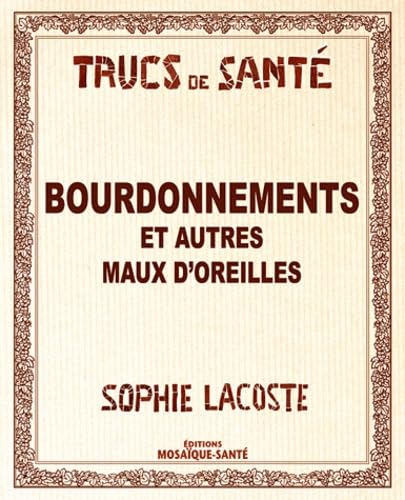 TRUCS DE SANTÉ

BOURDONNEMENTS
ET AUTRES
MAUX D'OREILLES

SOPHIE LACOSTE

ÉDITIONS
MOSAÏQUE-SANTÉ